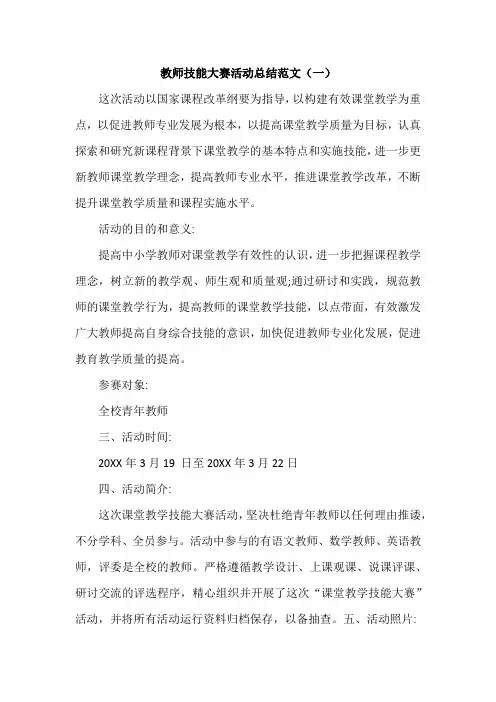 教师技能大赛活动总结范文（一）

这次活动以国家课程改革纲要为指导，以构建有效课堂教学为重点，以促进教师专业发展为根本，以提高课堂教学质量为目标，认真探索和研究新课程背景下课堂教学的基本特点和实施技能，进一步更新教师课堂教学理念，提高教师专业水平，推进课堂教学改革，不断提升课堂教学质量和课程实施水平。

活动的目的和意义:

提高中小学教师对课堂教学有效性的认识，进一步把握课程教学理念，树立新的教学观、师生观和质量观;通过研讨和实践，规范教师的课堂教学行为，提高教师的课堂教学技能，以点带面，有效激发广大教师提高自身综合技能的意识，加快促进教师专业化发展，促进教育教学质量的提高。

参赛对象:

全校青年教师

三、活动时间:

20XX 年 3 月 19 日至 20XX 年 3 月 22 日

四、活动简介:

这次课堂教学技能大赛活动，坚决杜绝青年教师以任何理由推诿，不分学科、全员参与。活动中参与的有语文教师、数学教师、英语教师，评委是全校的教师。严格遵循教学设计、上课观课、说课评课、研讨交流的评选程序，精心组织并开展了这次“课堂教学技能大赛”活动，并将所有活动运行资料归档保存，以备抽查。五、活动照片: